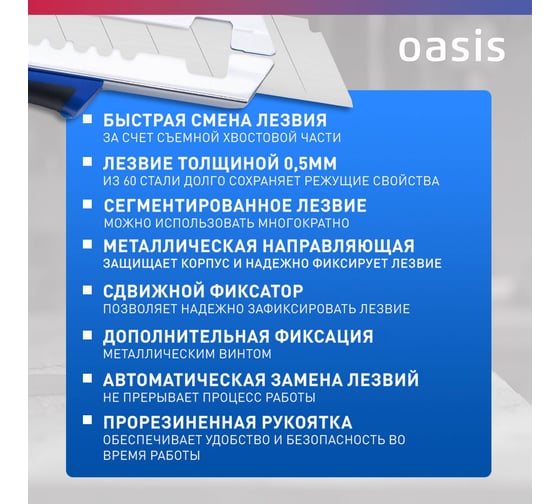 oasis

БЫСТРАЯ СМЕНА ЛЕЗВИЯ
ЗА СЧЕТ СЪЕМНОЙ ХВОСТОВОЙ ЧАСТИ

ЛЕЗВИЕ ТОЛЩИНОЙ 0,5ММ
ИЗ 60 СТАЛИ ДОЛГО СОХРАНЯЕТ РЕЖУЩИЕ СВОЙСТВА

СЕГМЕНТИРОВАННОЕ ЛЕЗВИЕ
МОЖНО ИСПОЛЬЗОВАТЬ МНОГОКРАТНО

МЕТАЛЛИЧЕСКАЯ НАПРАВЛЯЮЩАЯ
ЗАЩИЩАЕТ КОРПУС И НАДЕЖНО ФИКСИРУЕТ ЛЕЗВИЕ

СДВИЖНОЙ ФИКСАТОР
ПОЗВОЛЯЕТ НАДЕЖНО ЗАФИКСИРОВАТЬ ЛЕЗВИЕ

ДОПОЛНИТЕЛЬНАЯ ФИКСАЦИЯ
МЕТАЛЛИЧЕСКИМ ВИНТОМ

АВТОМАТИЧЕСКАЯ ЗАМЕНА ЛЕЗВИЙ
НЕ ПРЕРЫВАЕТ ПРОЦЕСС РАБОТЫ

ПРОРЕЗИНЕННАЯ РУКОЯТКА
ОБЕСПЕЧИВАЕТ УДОБСТВО И БЕЗОПАСНОСТЬ ВО ВРЕМЯ РАБОТЫ